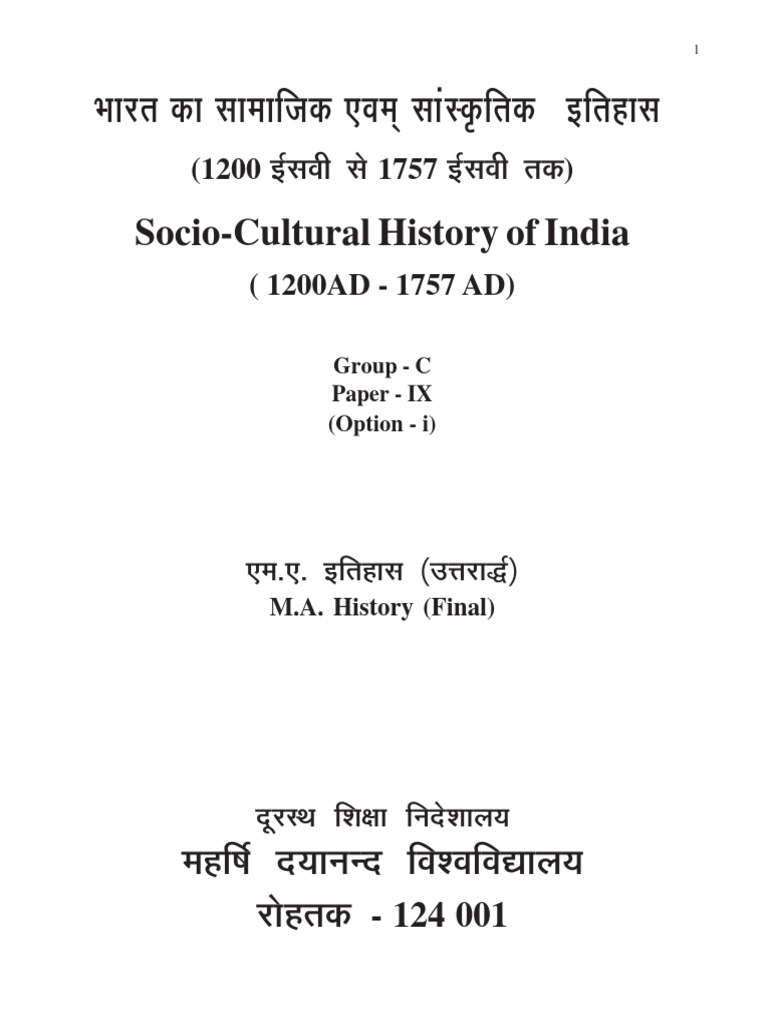 1

भारत का सामाजिक एवम् सांस्कृतिक इतिहास

(1200 ईसवी से 1757 ईसवी तक)

Socio-Cultural History of India

( 1200AD - 1757 AD)

Group - C
Paper - IX
(Option - i)

एम.ए. इतिहास (उत्तरार्द्ध)
M.A. History (Final)

दूरस्थ शिक्षा निदेशालय
महर्षि दयानन्द विश्वविद्यालय
रोहतक - 124 001